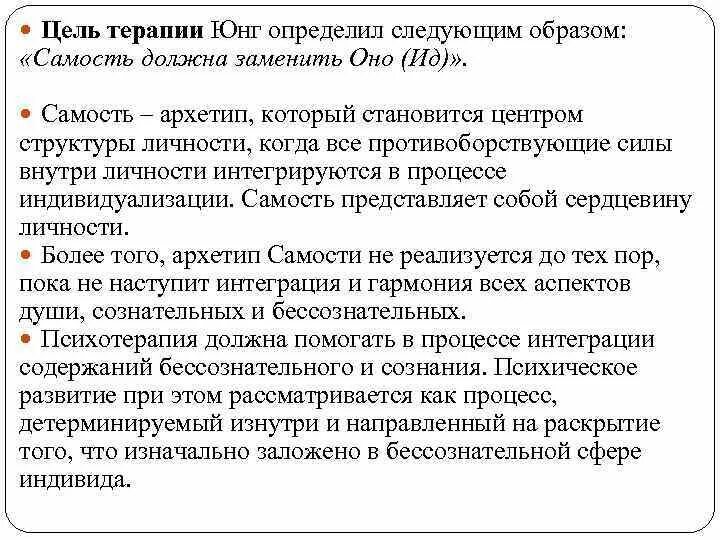 Цель терапии Юнг определил следующим образом: «Самость должна заменить Оно (Ид)».

Самость – архетип, который становится центром структуры личности, когда все противоборствующие силы внутри личности интегрируются в процессе индивидуализации. Самость представляет собой сердцевину личности.

Более того, архетип Самости не реализуется до тех пор, пока не наступит интеграция и гармония всех аспектов души, сознательных и бессознательных.

Психотерапия должна помогать в процессе интеграции содержаний бессознательного и сознания. Психическое развитие при этом рассматривается как процесс, детерминируемый изнутри и направленный на раскрытие того, что изначально заложено в бессознательной сфере индивида.